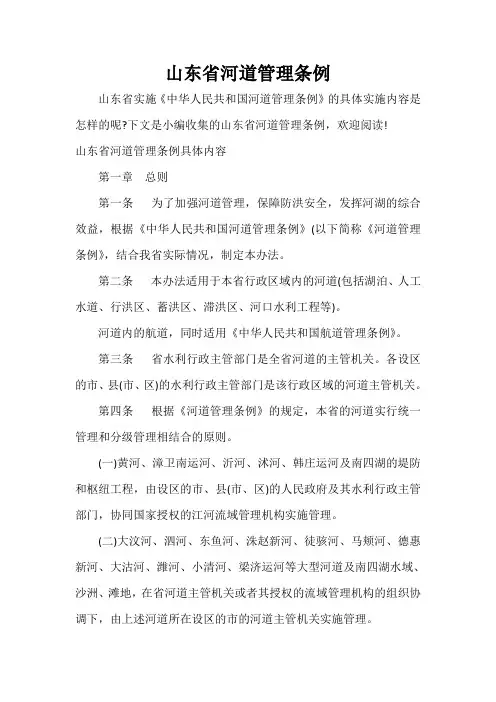 山东省河道管理条例

山东省实施《中华人民共和国河道管理条例》的具体实施内容是怎样的呢?下文是小编收集的山东省河道管理条例，欢迎阅读!

山东省河道管理条例具体内容

第一章　总则

第一条　为了加强河道管理，保障防洪安全，发挥河湖的综合效益，根据《中华人民共和国河道管理条例》(以下简称《河道管理条例》，结合我省实际情况，制定本办法。

第二条　本办法适用于本省行政区域内的河道(包括湖泊、人工水道、行洪区、蓄洪区、滞洪区、河口水利工程等)。

河道内的航道，同时适用《中华人民共和国航道管理条例》。

第三条　省水利行政主管部门是全省河道的主管机关。各设区的市、县(市、区)的水利行政主管部门是该行政区域的河道主管机关。

第四条　根据《河道管理条例》的规定，本省的河道实行统一管理和分级管理相结合的原则。

(一)黄河、漳卫南运河、沂河、沭河、韩庄运河及南四湖的堤防和枢纽工程，由设区的市、县(市、区)的人民政府及其水利行政主管部门，协同国家授权的江河流域管理机构实施管理。

(二)大汶河、泗河、东鱼河、洙赵新河、徒骇河、马颊河、德惠新河、大沽河、潍河、小清河、梁济运河等大型河道及南四湖水域、沙洲、滩地，在省河道主管机关或者其授权的流域管理机构的组织协调下，由上述河道所在设区的市的河道主管机关实施管理。